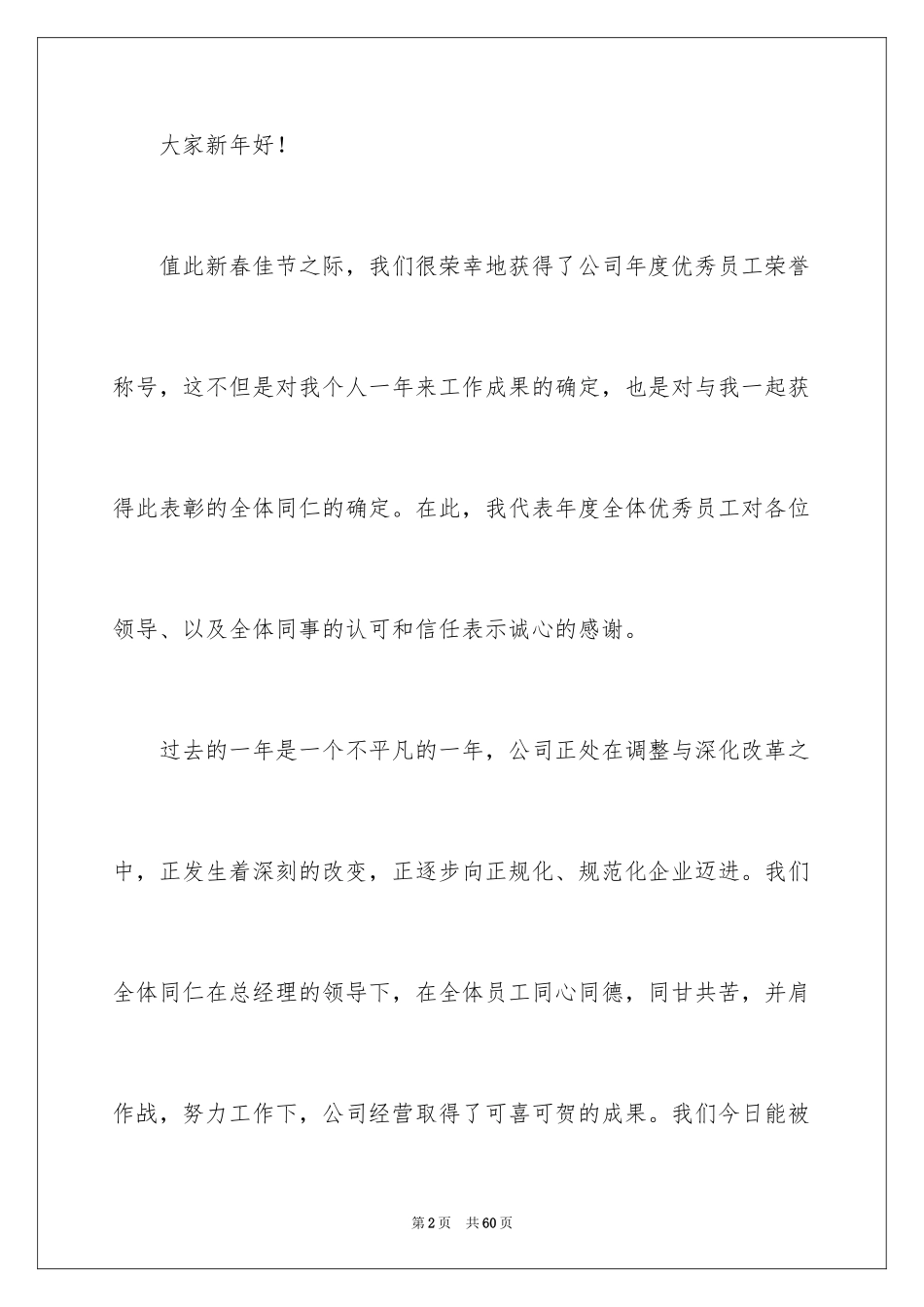 大家新年好！

值此新春佳节之际，我们很荣幸地获得了公司年度优秀员工荣誉称号，这不但是对我个人一年来工作成果的确定，也是对与我一起获得此表彰的全体同仁的确定。在此，我代表年度全体优秀员工对各位领导、以及全体同事的认可和信任表示诚心的感谢。

过去的一年是一个不平凡的一年，公司正处在调整与深化改革之中，正发生着深刻的改变，正逐步向正规化、规范化企业迈进。我们全体同仁在总经理的领导下，在全体员工同心同德，同甘共苦，并肩作战，努力工作下，公司经营取得了可喜可贺的成果。我们今日能被

第2页　共60页